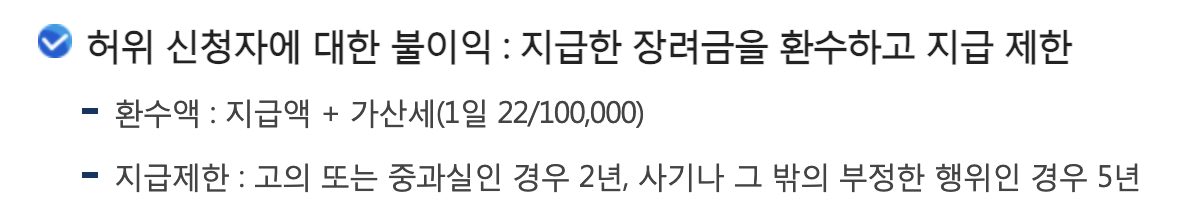 허위 신청자에 대한 불이익 : 지급한 장려금을 환수하고 지급 제한

- 환수액 : 지급액 + 가산세(1일 22/100,000)

- 지급제한 : 고의 또는 중과실인 경우 2년, 사기나 그 밖의 부정한 행위인 경우 5년